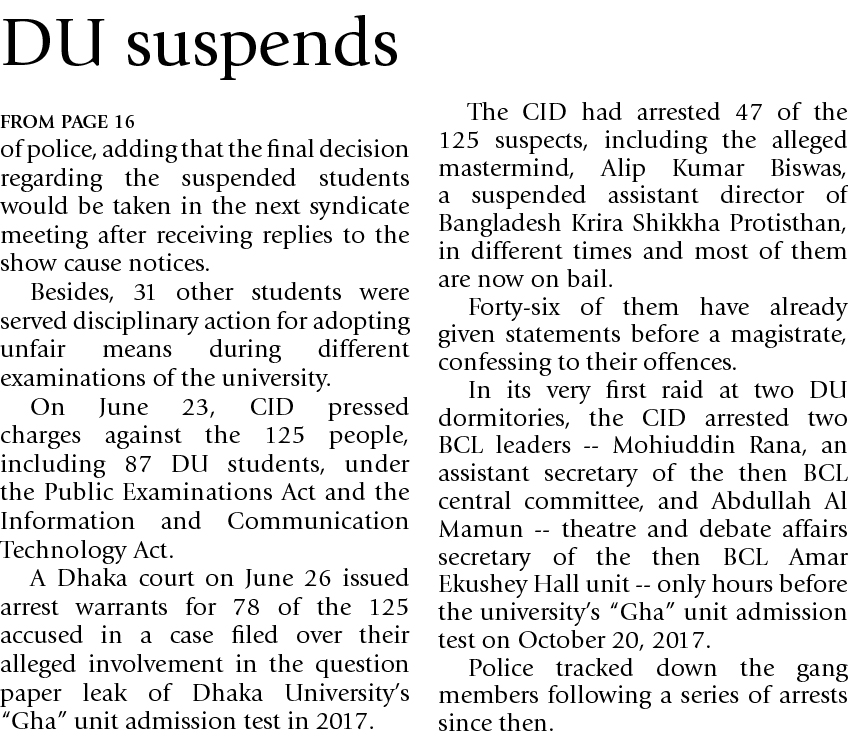 DU suspends

FROM PAGE 16

of police, adding that the final decision regarding the suspended students would be taken in the next syndicate meeting after receiving replies to the show cause notices.

Besides, 31 other students were served disciplinary action for adopting unfair means during different examinations of the university.

On June 23, CID pressed charges against the 125 people, including 87 DU students, under the Public Examinations Act and the Information and Communication Technology Act.

A Dhaka court on June 26 issued arrest warrants for 78 of the 125 accused in a case filed over their alleged involvement in the question paper leak of Dhaka University's "Gha" unit admission test in 2017.

The CID had arrested 47 of the 125 suspects, including the alleged mastermind, Alip Kumar Biswas, a suspended assistant director of Bangladesh Krira Shikkha Protisthan, in different times and most of them are now on bail.

Forty-six of them have already given statements before a magistrate, confessing to their offences.

In its very first raid at two DU dormitories, the CID arrested two BCL leaders -- Mohiuddin Rana, an assistant secretary of the then BCL central committee, and Abdullah Al Mamun -- theatre and debate affairs secretary of the then BCL Amar Ekushey Hall unit -- only hours before the university's "Gha" unit admission test on October 20, 2017.

Police tracked down the gang members following a series of arrests since then.